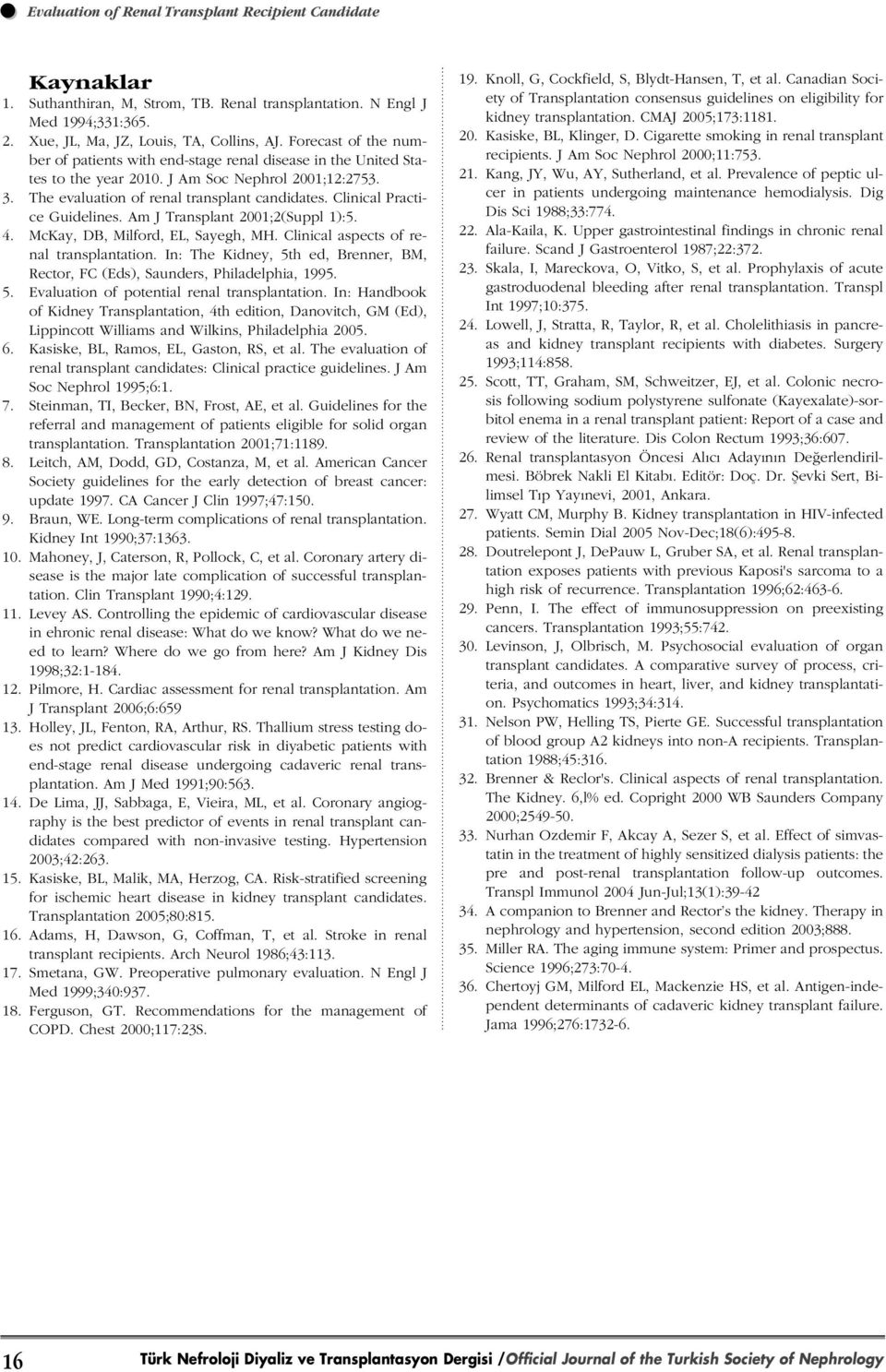 Evaluation of Renal Transplant Recipient Candidate

Kaynaklar

1. Suthanthiran, M, Strom, TB. Renal transplantation. N Engl J Med 1994;331:365.
2. Xue, JL, Ma, JZ, Louis, TA, Collins, AJ. Forecast of the number of patients with end-stage renal disease in the United States to the year 2010. J Am Soc Nephrol 2001;12:2753.
3. The evaluation of renal transplant candidates. Clinical Practice Guidelines. Am J Transplant 2001;2(Suppl 1):5.
4. McKay, DB, Milford, EL, Sayegh, MH. Clinical aspects of renal transplantation. In: The Kidney, 5th ed, Brenner, BM, Rector, FC (Eds), Saunders, Philadelphia, 1995.
5. Evaluation of potential renal transplantation. In: Handbook of Kidney Transplantation, 4th edition, Danovitch, GM (Ed), Lippincott Williams and Wilkins, Philadelphia 2005.
6. Kasiske, BL, Ramos, EL, Gaston, RS, et al. The evaluation of renal transplant candidates: Clinical practice guidelines. J Am Soc Nephrol 1995;6:1.
7. Steinman, TI, Becker, BN, Frost, AE, et al. Guidelines for the referral and management of patients eligible for solid organ transplantation. Transplantation 2001;71:1189.
8. Leitch, AM, Dodd, GD, Costanza, M, et al. American Cancer Society guidelines for the early detection of breast cancer: update 1997. CA Cancer J Clin 1997;47:150.
9. Braun, WE. Long-term complications of renal transplantation. Kidney Int 1990;37:1363.
10. Mahoney, J, Caterson, R, Pollock, C, et al. Coronary artery disease is the major late complication of successful transplantation. Clin Transplant 1990;4:129.
11. Levey AS. Controlling the epidemic of cardiovascular disease in ehronic renal disease: What do we know? What do we need to learn? Where do we go from here? Am J Kidney Dis 1998;32:1-184.
12. Pilmore, H. Cardiac assessment for renal transplantation. Am J Transplant 2006;6:659
13. Holley, JL, Fenton, RA, Arthur, RS. Thallium stress testing does not predict cardiovascular risk in diyabetic patients with end-stage renal disease undergoing cadaveric renal transplantation. Am J Med 1991;90:563.
14. De Lima, JJ, Sabbaga, E, Vieira, ML, et al. Coronary angiography is the best predictor of events in renal transplant candidates compared with non-invasive testing. Hypertension 2003;42:263.
15. Kasiske, BL, Malik, MA, Herzog, CA. Risk-stratified screening for ischemic heart disease in kidney transplant candidates. Transplantation 2005;80:815.
16. Adams, H, Dawson, G, Coffman, T, et al. Stroke in renal transplant recipients. Arch Neurol 1986;43:113.
17. Smetana, GW. Preoperative pulmonary evaluation. N Engl J Med 1999;340:937.
18. Ferguson, GT. Recommendations for the management of COPD. Chest 2000;117:23S.
19. Knoll, G, Cockfield, S, Blydt-Hansen, T, et al. Canadian Society of Transplantation consensus guidelines on eligibility for kidney transplantation. CMAJ 2005;173:1181.
20. Kasiske, BL, Klinger, D. Cigarette smoking in renal transplant recipients. J Am Soc Nephrol 2000;11:753.
21. Kang, JY, Wu, AY, Sutherland, et al. Prevalence of peptic ulcer in patients undergoing maintenance hemodialysis. Dig Dis Sci 1988;33:774.
22. Ala-Kaila, K. Upper gastrointestinal findings in chronic renal failure. Scand J Gastroenterol 1987;22:372.
23. Skala, I, Mareckova, O, Vitko, S, et al. Prophylaxis of acute gastroduodenal bleeding after renal transplantation. Transpl Int 1997;10:375.
24. Lowell, J, Stratta, R, Taylor, R, et al. Cholelithiasis in pancreas and kidney transplant recipients with diabetes. Surgery 1993;114:858.
25. Scott, TT, Graham, SM, Schweitzer, EJ, et al. Colonic necrosis following sodium polystyrene sulfonate (Kayexalate)-sorbitol enema in a renal transplant patient: Report of a case and review of the literature. Dis Colon Rectum 1993;36:607.
26. Renal transplantasyon Öncesi Alıcı Adayının Değerlendirilmesi. Böbrek Nakli El Kitabı. Editör: Doç. Dr. Şevki Sert, Bilimsel Tıp Yayınevi, 2001, Ankara.
27. Wyatt CM, Murphy B. Kidney transplantation in HIV-infected patients. Semin Dial 2005 Nov-Dec;18(6):495-8.
28. Doutrelepont J, DePauw L, Gruber SA, et al. Renal transplantation exposes patients with previous Kaposi's sarcoma to a high risk of recurrence. Transplantation 1996;62:463-6.
29. Penn, I. The effect of immunosuppression on preexisting cancers. Transplantation 1993;55:742.
30. Levinson, J, Olbrisch, M. Psychosocial evaluation of organ transplant candidates. A comparative survey of process, criteria, and outcomes in heart, liver, and kidney transplantation. Psychomatics 1993;34:314.
31. Nelson PW, Helling TS, Pierte GE. Successful transplantation of blood group A2 kidneys into non-A recipients. Transplantation 1988;45:316.
32. Brenner & Reclor's. Clinical aspects of renal transplantation. The Kidney. 6,l% ed. Copright 2000 WB Saunders Company 2000;2549-50.
33. Nurhan Ozdemir F, Akcay A, Sezer S, et al. Effect of simvastatin in the treatment of highly sensitized dialysis patients: the pre and post-renal transplantation follow-up outcomes. Transpl Immunol 2004 Jun-Jul;13(1):39-42
34. A companion to Brenner and Rector's the kidney. Therapy in nephrology and hypertension, second edition 2003;888.
35. Miller RA. The aging immune system: Primer and prospectus. Science 1996;273:70-4.
36. Chertoyj GM, Milford EL, Mackenzie HS, et al. Antigen-independent determinants of cadaveric kidney transplant failure. Jama 1996;276:1732-6.

16 Türk Nefroloji Diyaliz ve Transplantasyon Dergisi /Official Journal of the Turkish Society of Nephrology